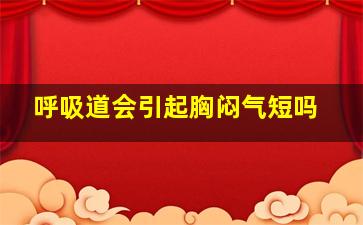 呼吸道会引起胸闷气短吗